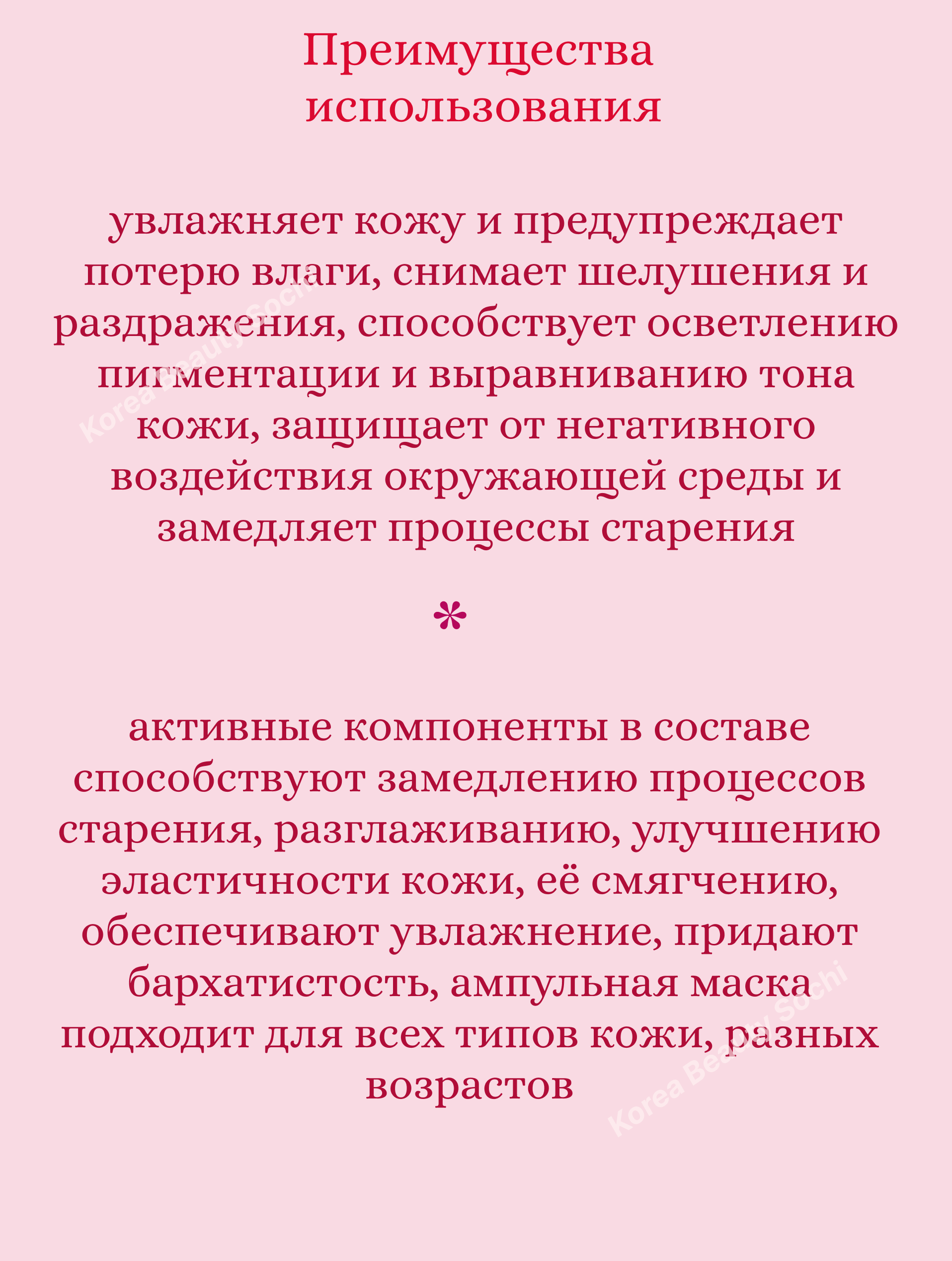 Преимущества
использования

увлажняет кожу и предупреждает потерю влаги, снимает шелушения и раздражения, способствует осветлению пигментации и выравниванию тона кожи, защищает от негативного воздействия окружающей среды и замедляет процессы старения

*

активные компоненты в составе способствуют замедлению процессов старения, разглаживанию, улучшению эластичности кожи, её смягчению, обеспечивают увлажнение, придают бархатистость, ампульная маска подходит для всех типов кожи, разных возрастов

Korea Beauty Sochi